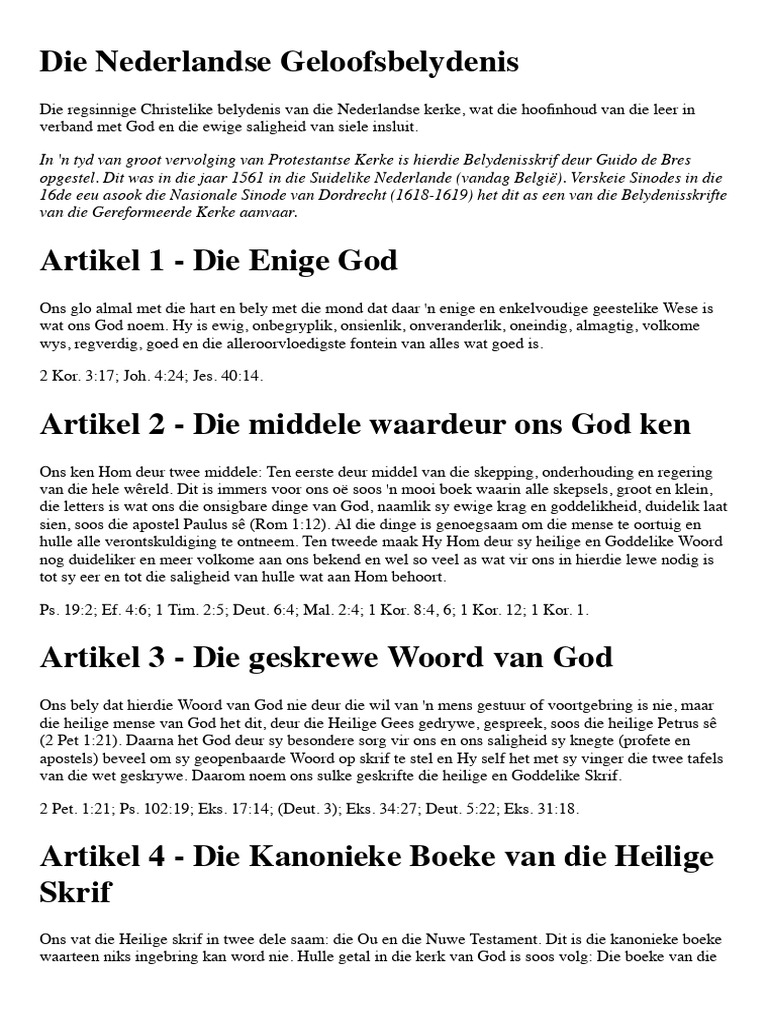 Die Nederlandse Geloofsbelydenis

Die regsinnige Christelike belydenis van die Nederlandse kerke, wat die hoofinhoud van die leer in verband met God en die ewige saligheid van siele insluit.

In 'n tyd van groot vervolging van Protestantse Kerke is hierdie Belydenisskrif deur Guido de Bres opgestel. Dit was in die jaar 1561 in die Suidelike Nederlande (vandag België). Verskeie Sinodes in die 16de eeu asook die Nasionale Sinode van Dordrecht (1618-1619) het dit as een van die Belydenisskrifte van die Gereformeerde Kerke aanvaar.

Artikel 1 - Die Enige God

Ons glo almal met die hart en bely met die mond dat daar 'n enige en enkelvoudige geestelike Wese is wat ons God noem. Hy is ewig, onbegryplik, onsienlik, onveranderlik, oneindig, almagtig, volkome wys, regverdig, goed en die alleroorvloedigste fontein van alles wat goed is.

2 Kor. 3:17; Joh. 4:24; Jes. 40:14.

Artikel 2 - Die middele waardeur ons God ken

Ons ken Hom deur twee middele: Ten eerste deur middel van die skepping, onderhouding en regering van die hele wêreld. Dit is immers voor ons oë soos 'n mooi boek waarin alle skepsels, groot en klein, die letters is wat ons die onsigbare dinge van God, naamlik sy ewige krag en goddelikheid, duidelik laat sien, soos die apostel Paulus sê (Rom 1:12). Al die dinge is genoegsaam om die mense te oortuig en hulle alle verontskuldiging te ontneem. Ten tweede maak Hy Hom deur sy heilige en Goddelike Woord nog duideliker en meer volkome aan ons bekend en wel so veel as wat vir ons in hierdie lewe nodig is tot sy eer en tot die saligheid van hulle wat aan Hom behoort.

Ps. 19:2; Ef. 4:6; 1 Tim. 2:5; Deut. 6:4; Mal. 2:4; 1 Kor. 8:4, 6; 1 Kor. 12; 1 Kor. 1.

Artikel 3 - Die geskrewe Woord van God

Ons bely dat hierdie Woord van God nie deur die wil van 'n mens gestuur of voortgebring is nie, maar die heilige mense van God het dit, deur die Heilige Gees gedrywe, gespreek, soos die heilige Petrus sê (2 Pet 1:21). Daarna het God deur sy besondere sorg vir ons en ons saligheid sy knegte (profete en apostels) beveel om sy geopenbaarde Woord op skrif te stel en Hy self het met sy vinger die twee tafels van die wet geskrywe. Daarom noem ons sulke geskrifte die heilige en Goddelike Skrif.

2 Pet. 1:21; Ps. 102:19; Eks. 17:14; (Deut. 3); Eks. 34:27; Deut. 5:22; Eks. 31:18.

Artikel 4 - Die Kanonieke Boeke van die Heilige Skrif

Ons vat die Heilige skrif in twee dele saam: die Ou en die Nuwe Testament. Dit is die kanonieke boeke waarteen niks ingebring kan word nie. Hulle getal in die kerk van God is soos volg: Die boeke van die